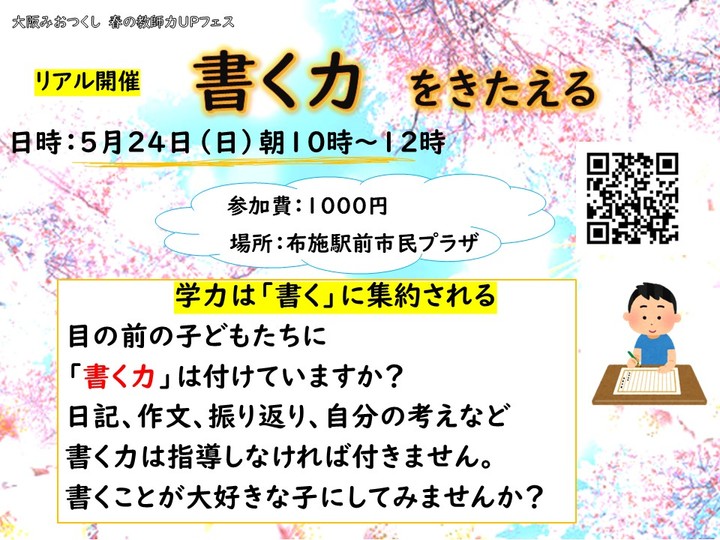 大阪みおつくし 春の教師力UPフェス

リアル開催 書く力 をきたえる

日時：5月24日（日）朝10時～12時

参加費：1000円
場所：布施駅前市民プラザ

学力は「書く」に集約される

目の前の子どもたちに
「書く力」は付けていますか？
日記、作文、振り返り、自分の考えなど
書く力は指導しなければ付きません。
書くことが大好きな子にしてみませんか？